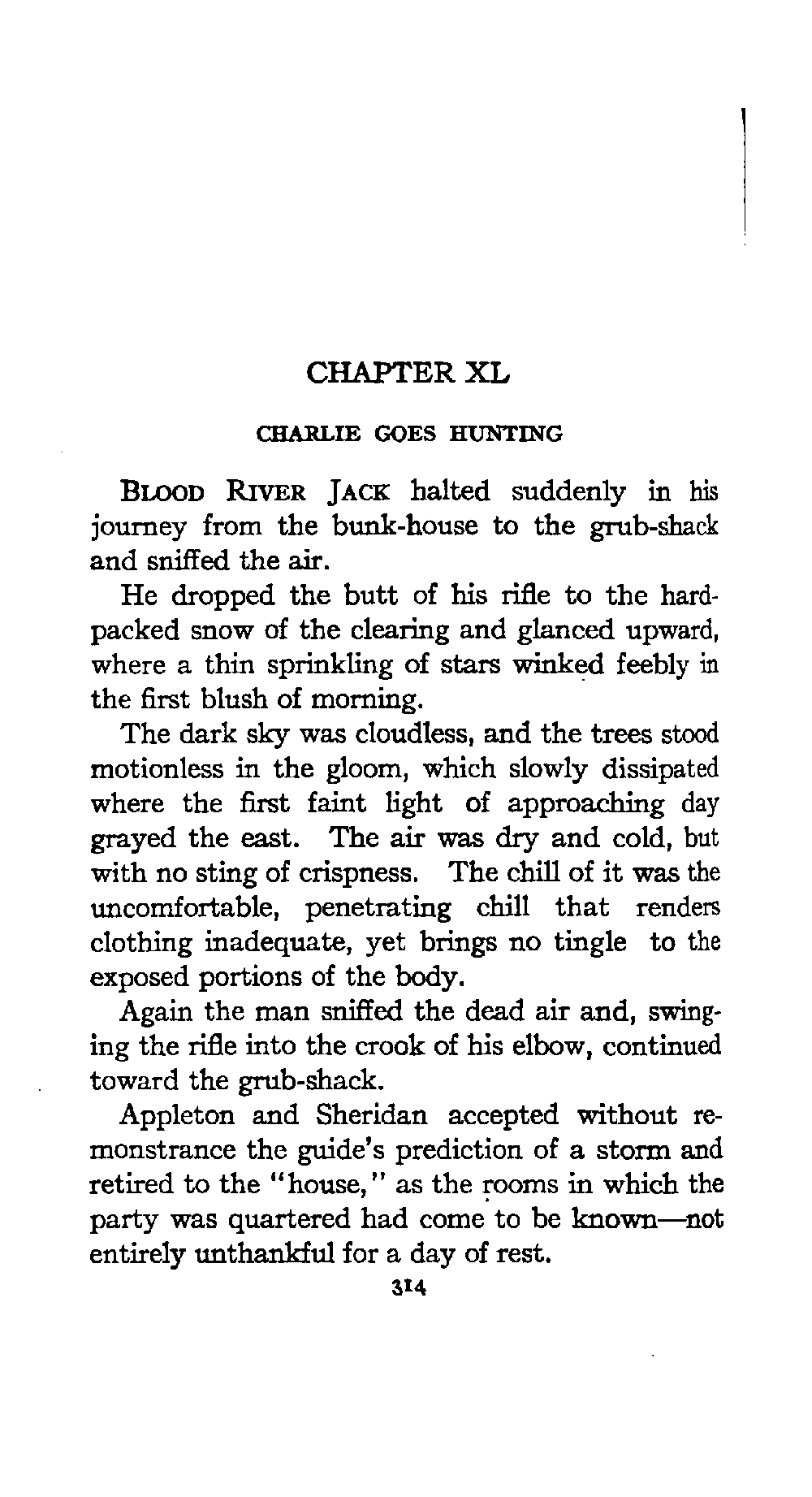 CHAPTER XL

CHARLIE GOES HUNTING

BLOOD RIVER JACK halted suddenly in his journey from the bunk-house to the grub-shack and sniffed the air.

He dropped the butt of his rifle to the hard-packed snow of the clearing and glanced upward, where a thin sprinkling of stars winked feebly in the first blush of morning.

The dark sky was cloudless, and the trees stood motionless in the gloom, which slowly dissipated where the first faint light of approaching day grayed the east. The air was dry and cold, but with no sting of crispness. The chill of it was the uncomfortable, penetrating chill that renders clothing inadequate, yet brings no tingle to the exposed portions of the body.

Again the man sniffed the dead air and, swinging the rifle into the crook of his elbow, continued toward the grub-shack.

Appleton and Sheridan accepted without remonstrance the guide's prediction of a storm and retired to the "house," as the rooms in which the party was quartered had come to be known—not entirely unthankful for a day of rest.

314